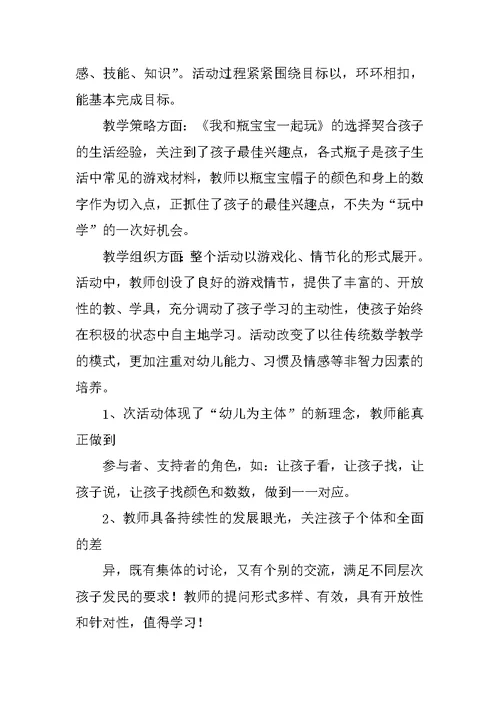 感、技能、知识”。活动过程紧紧围绕目标以，环环相扣，能基本完成目标。

教学策略方面：《我和瓶宝宝一起玩》的选择契合孩子的生活经验，关注到了孩子最佳兴趣点，各式瓶子是孩子生活中常见的游戏材料，教师以瓶宝宝帽子的颜色和身上的数字作为切入点，正抓住了孩子的最佳兴趣点，不失为“玩中学”的一次好机会。

教学组织方面：整个活动以游戏化、情节化的形式展开。活动中，教师创设了良好的游戏情节，提供了丰富的、开放性的教、学具，充分调动了孩子学习的主动性，使孩子始终在积极的状态中自主地学习。活动改变了以往传统数学教学的模式，更加注重对幼儿能力、习惯及情感等非智力因素的培养。

1、次活动体现了“幼儿为主体”的新理念，教师能真正做到

参与者、支持者的角色，如：让孩子看，让孩子找，让孩子说，让孩子找颜色和数数，做到一一对应。

2、教师具备持续性的发展眼光，关注孩子个体和全面的差

异，既有集体的讨论，又有个别的交流，满足不同层次孩子发民的要求！教师的提问形式多样、有效，具有开放性和针对性，值得学习！